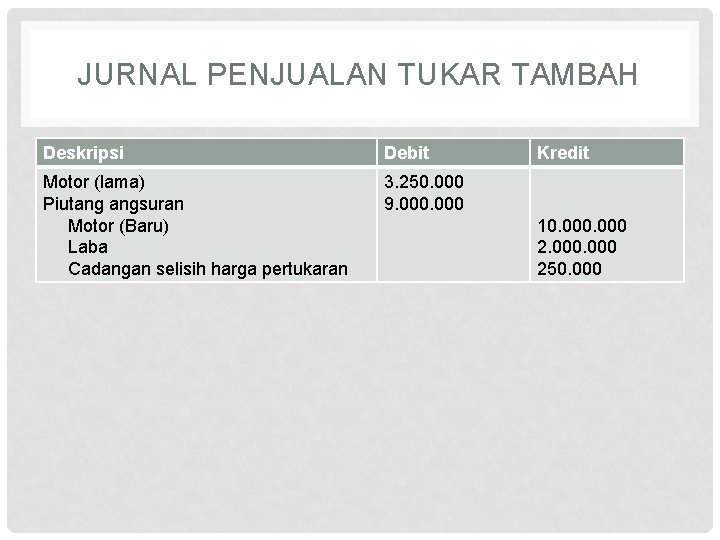 JURNAL PENJUALAN TUKAR TAMBAH

| Deskripsi | Debit | Kredit |
|---|---|---|
| Motor (lama) | 3.250.000 | |
| Piutang angsuran | 9.000.000 | |
| Motor (Baru) | | 10.000.000 |
| Laba | | 2.000.000 |
| Cadangan selisih harga pertukaran | | 250.000 |